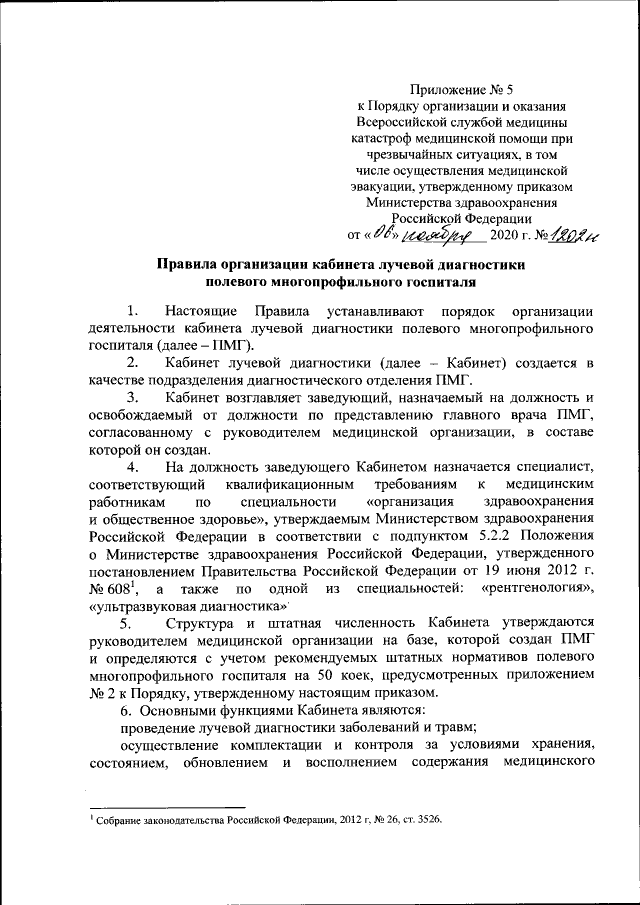 Приложение № 5
к Порядку организации и оказания Всероссийской службой медицины катастроф медицинской помощи при чрезвычайных ситуациях, в том числе осуществления медицинской эвакуации, утвержденному приказом Министерства здравоохранения Российской Федерации
от «06» ноября 2020 г. № 1202н

Правила организации кабинета лучевой диагностики полевого многопрофильного госпиталя

1. Настоящие Правила устанавливают порядок организации деятельности кабинета лучевой диагностики полевого многопрофильного госпиталя (далее – ПМГ).

2. Кабинет лучевой диагностики (далее – Кабинет) создается в качестве подразделения диагностического отделения ПМГ.

3. Кабинет возглавляет заведующий, назначаемый на должность и освобождаемый от должности по представлению главного врача ПМГ, согласованному с руководителем медицинской организации, в составе которой он создан.

4. На должность заведующего Кабинетом назначается специалист, соответствующий квалификационным требованиям к медицинским работникам по специальности «организация здравоохранения и общественное здоровье», утверждаемым Министерством здравоохранения Российской Федерации в соответствии с подпунктом 5.2.2 Положения о Министерстве здравоохранения Российской Федерации, утвержденного постановлением Правительства Российской Федерации от 19 июня 2012 г. № 608$^1$, а также по одной из специальностей: «рентгенология», «ультразвуковая диагностика».

5. Структура и штатная численность Кабинета утверждаются руководителем медицинской организации на базе, которой создан ПМГ и определяются с учетом рекомендуемых штатных нормативов полевого многопрофильного госпиталя на 50 коек, предусмотренных приложением № 2 к Порядку, утвержденному настоящим приказом.

6. Основными функциями Кабинета являются:
проведение лучевой диагностики заболеваний и травм;
осуществление комплектации и контроля за условиями хранения, состоянием, обновлением и восполнением содержания медицинского

$^1$ Собрание законодательства Российской Федерации, 2012 г, № 26, ст. 3526.